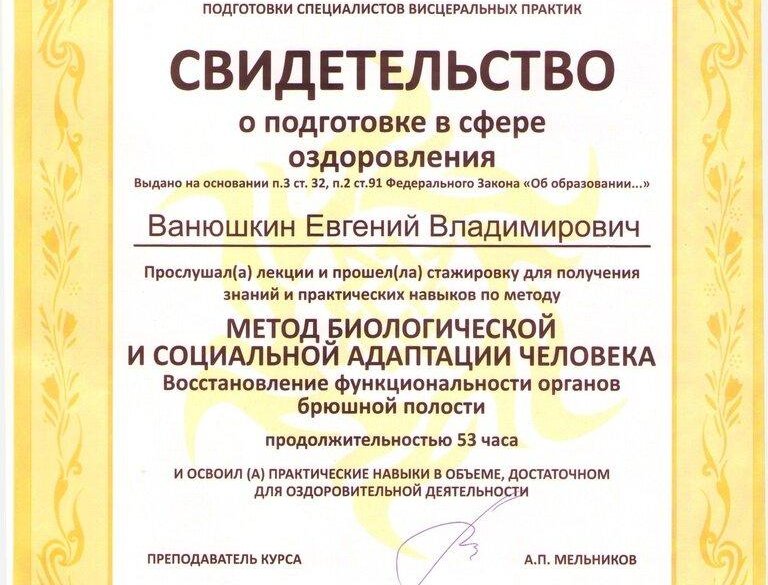 ПОДГОТОВКИ СПЕЦИАЛИСТОВ ВИСЦЕРАЛЬНЫХ ПРАКТИК

СВИДЕТЕЛЬСТВО

о подготовке в сфере оздоровления

Выдано на основании п.3 ст. 32, п.2 ст.91 Федерального Закона «Об образовании...»

Ванюшкин Евгений Владимирович

Прослушал(а) лекции и прошел(ла) стажировку для получения знаний и практических навыков по методу

МЕТОД БИОЛОГИЧЕСКОЙ И СОЦИАЛЬНОЙ АДАПТАЦИИ ЧЕЛОВЕКА

Восстановление функциональности органов брюшной полости

продолжительностью 53 часа

И ОСВОИЛ (А) ПРАКТИЧЕСКИЕ НАВЫКИ В ОБЪЕМЕ, ДОСТАТОЧНОМ ДЛЯ ОЗДОРОВИТЕЛЬНОЙ ДЕЯТЕЛЬНОСТИ

ПРЕПОДАВАТЕЛЬ КУРСА

А.П. МЕЛЬНИКОВ